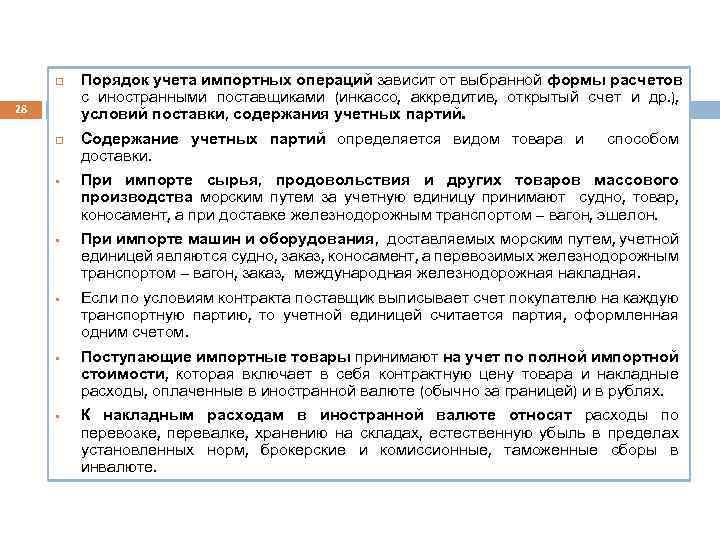 28

Порядок учета импортных операций зависит от выбранной формы расчетов с иностранными поставщиками (инкассо, аккредитив, открытый счет и др.), условий поставки, содержания учетных партий.

Содержание учетных партий определяется видом товара и способом доставки.

При импорте сырья, продовольствия и других товаров массового производства морским путем за учетную единицу принимают судно, товар, коносамент, а при доставке железнодорожным транспортом – вагон, эшелон.

При импорте машин и оборудования, доставляемых морским путем, учетной единицей являются судно, заказ, коносамент, а перевозимых железнодорожным транспортом – вагон, заказ, международная железнодорожная накладная.

Если по условиям контракта поставщик выписывает счет покупателю на каждую транспортную партию, то учетной единицей считается партия, оформленная одним счетом.

Поступающие импортные товары принимают на учет по полной импортной стоимости, которая включает в себя контрактную цену товара и накладные расходы, оплаченные в иностранной валюте (обычно за границей) и в рублях.

К накладным расходам в иностранной валюте относят расходы по перевозке, перевалке, хранению на складах, естественную убыль в пределах установленных норм, брокерские и комиссионные, таможенные сборы в инвалюте.